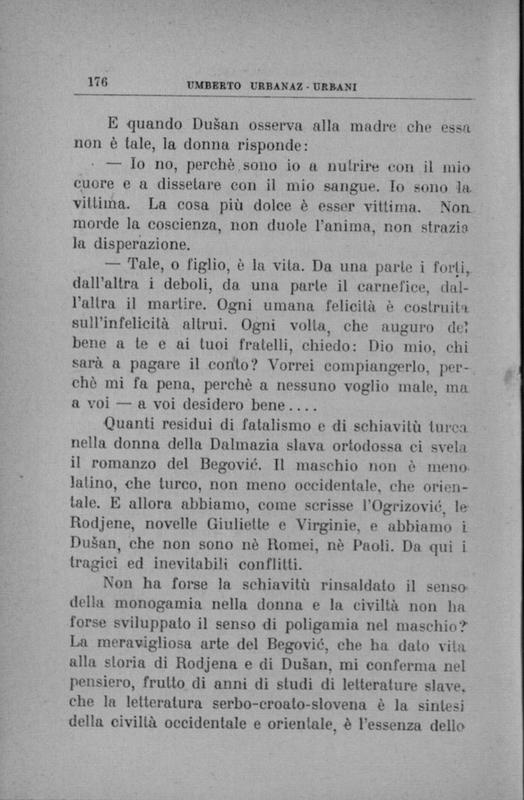 176 UMBERTO URBANAZ - URBANI

E quando Dušan osserva alla madre che essa non è tale, la donna risponde:

— Io no, perchè sono io a nutrire con il mio cuore e a dissetare con il mio sangue. Io sono la vittima. La cosa più dolce è esser vittima. Non morde la coscienza, non duole l'anima, non strazia la disperazione.

— Tale, o figlio, è la vita. Da una parte i forti, dall'altra i deboli, da una parte il carnefice, dall'altra il martire. Ogni umana felicità è costruita sull'infelicità altrui. Ogni volta, che auguro del bene a te e ai tuoi fratelli, chiedo: Dio mio, chi sarà a pagare il conto? Vorrei compiangerlo, perchè mi fa pena, perchè a nessuno voglio male, ma a voi — a voi desidero bene....

Quanti residui di fatalismo e di schiavitù turca nella donna della Dalmazia slava ortodossa ci svela il romanzo del Begović. Il maschio non è meno latino, che turco, non meno occidentale, che orientale. E allora abbiamo, come scrisse l'Ogrizović, le Rodjene, novelle Giuliette e Virginie, e abbiamo i Dušan, che non sono nè Romei, nè Paoli. Da qui i tragici ed inevitabili conflitti.

Non ha forse la schiavitù rinsaldato il senso della monogamia nella donna e la civiltà non ha forse sviluppato il senso di poligamia nel maschio? La meravigliosa arte del Begović, che ha dato vita alla storia di Rodjena e di Dušan, mi conferma nel pensiero, frutto di anni di studi di letterature slave, che la letteratura serbo-croato-slovena è la sintesi della civiltà occidentale e orientale, è l'essenza dello